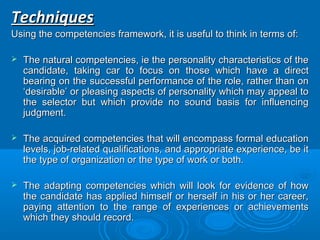 Techniques
Using the competencies framework, it is useful to think in terms of:

The natural competencies, ie the personality characteristics of the candidate, taking car to focus on those which have a direct bearing on the successful performance of the role, rather than on 'desirable' or pleasing aspects of personality which may appeal to the selector but which provide no sound basis for influencing judgment.

The acquired competencies that will encompass formal education levels, job-related qualifications, and appropriate experience, be it the type of organization or the type of work or both.

The adapting competencies which will look for evidence of how the candidate has applied himself or herself in his or her career, paying attention to the range of experiences or achievements which they should record.